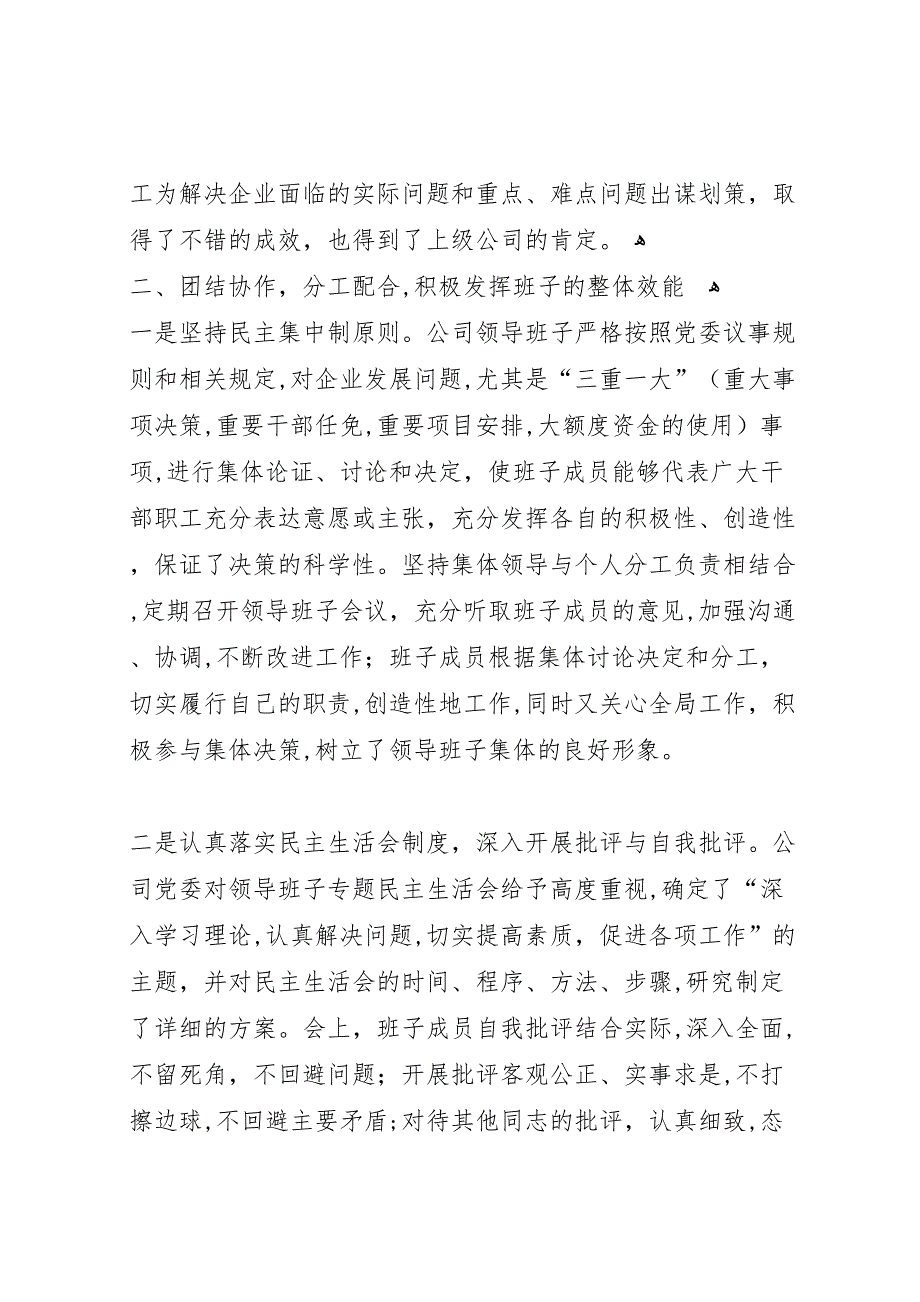 工为解决企业面临的实际问题和重点、难点问题出谋划策，取得了不错的成效，也得到了上级公司的肯定。
二、团结协作，分工配合,积极发挥班子的整体效能
一是坚持民主集中制原则。公司领导班子严格按照党委议事规则和相关规定,对企业发展问题,尤其是“三重一大”（重大事项决策,重要干部任免,重要项目安排,大额度资金的使用）事项,进行集体论证、讨论和决定，使班子成员能够代表广大干部职工充分表达意愿或主张，充分发挥各自的积极性、创造性，保证了决策的科学性。坚持集体领导与个人分工负责相结合,定期召开领导班子会议，充分听取班子成员的意见,加强沟通、协调,不断改进工作；班子成员根据集体讨论决定和分工，切实履行自己的职责,创造性地工作,同时又关心全局工作，积极参与集体决策,树立了领导班子集体的良好形象。

二是认真落实民主生活会制度，深入开展批评与自我批评。公司党委对领导班子专题民主生活会给予高度重视,确定了“深入学习理论,认真解决问题,切实提高素质，促进各项工作”的主题，并对民主生活会的时间、程序、方法、步骤,研究制定了详细的方案。会上，班子成员自我批评结合实际,深入全面,不留死角，不回避问题；开展批评客观公正、实事求是,不打擦边球,不回避主要矛盾;对待其他同志的批评，认真细致,态